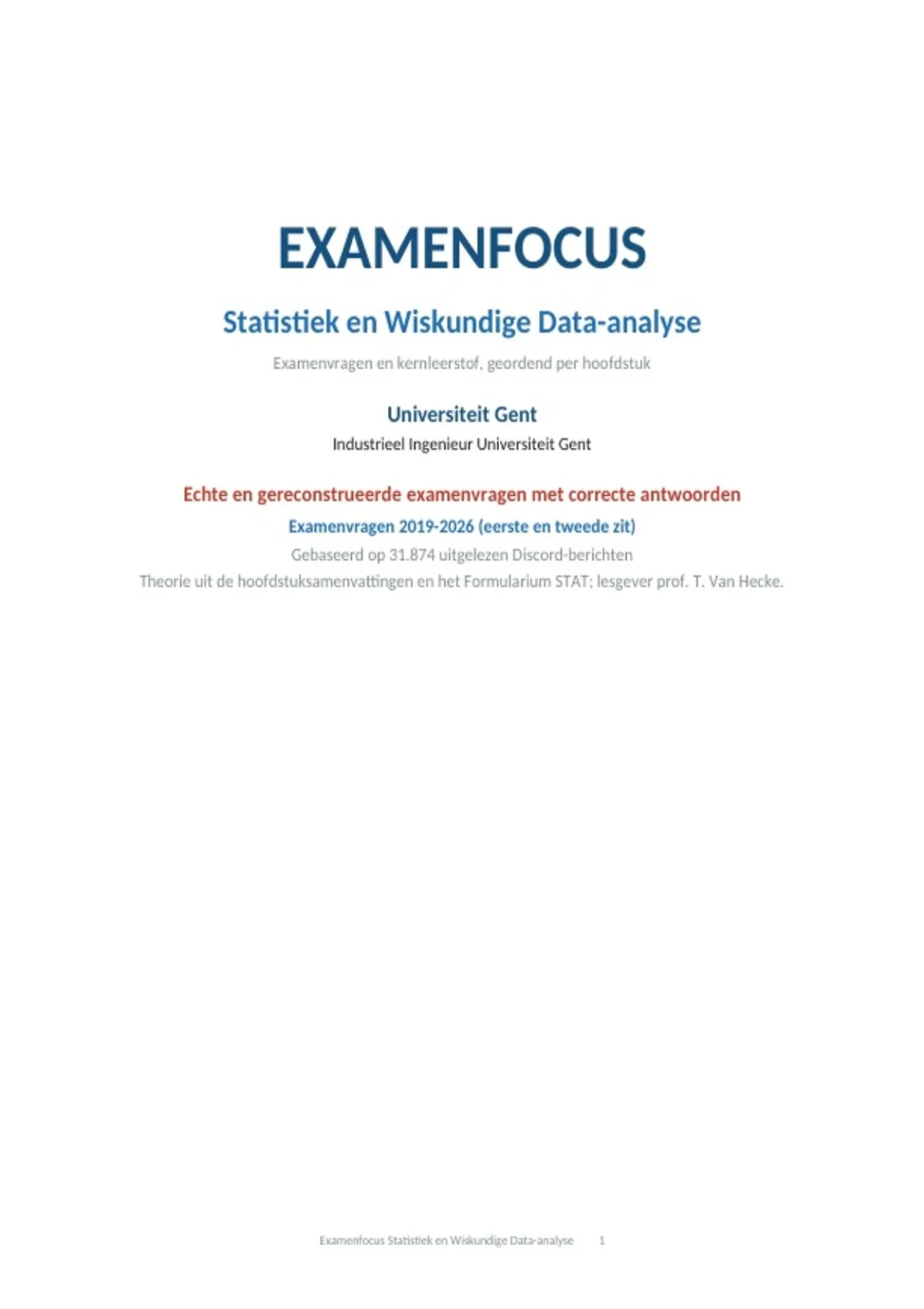 EXAMENFOCUS

Statistiek en Wiskundige Data-analyse

Examenvragen en kernleerstof, geordend per hoofdstuk

Universiteit Gent

Industrieel Ingenieur Universiteit Gent

Echte en gereconstrueerde examenvragen met correcte antwoorden

Examenvragen 2019-2026 (eerste en tweede zit)

Gebaseerd op 31.874 uitgelezen Discord-berichten

Theorie uit de hoofdstuksamenvattingen en het Formularium STAT; lesgever prof. T. Van Hecke.

Examenfocus Statistiek en Wiskundige Data-analyse 1